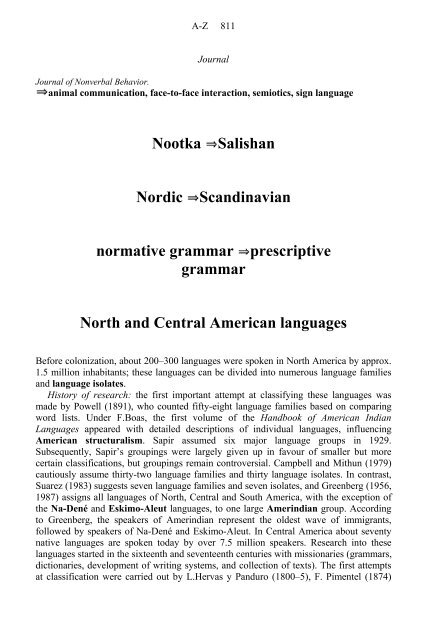 A-Z 811

Journal

Journal of Nonverbal Behavior.
⇒animal communication, face-to-face interaction, semiotics, sign language

Nootka ⇒Salishan

Nordic ⇒Scandinavian

normative grammar ⇒prescriptive grammar

North and Central American languages

Before colonization, about 200–300 languages were spoken in North America by approx. 1.5 million inhabitants; these languages can be divided into numerous language families and language isolates.

History of research: the first important attempt at classifying these languages was made by Powell (1891), who counted fifty-eight language families based on comparing word lists. Under F.Boas, the first volume of the Handbook of American Indian Languages appeared with detailed descriptions of individual languages, influencing American structuralism. Sapir assumed six major language groups in 1929. Subsequently, Sapir's groupings were largely given up in favour of smaller but more certain classifications, but groupings remain controversial. Campbell and Mithun (1979) cautiously assume thirty-two language families and thirty language isolates. In contrast, Suarez (1983) suggests seven language families and seven isolates, and Greenberg (1956, 1987) assigns all languages of North, Central and South America, with the exception of the Na-Dené and Eskimo-Aleut languages, to one large Amerindian group. According to Greenberg, the speakers of Amerindian represent the oldest wave of immigrants, followed by speakers of Na-Dené and Eskimo-Aleut. In Central America about seventy native languages are spoken today by over 7.5 million speakers. Research into these languages started in the sixteenth and seventeenth centuries with missionaries (grammars, dictionaries, development of writing systems, and collection of texts). The first attempts at classification were carried out by L.Hervas y Panduro (1800–5), F. Pimentel (1874)